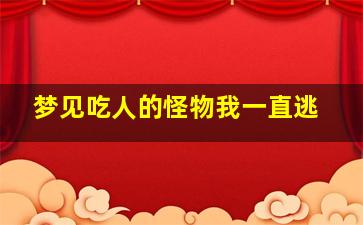 梦见吃人的怪物我一直逃